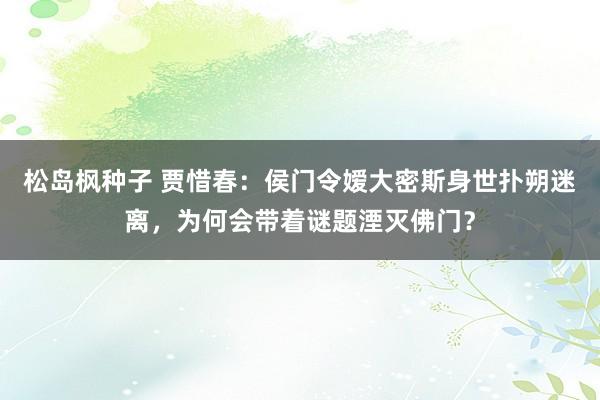 松岛枫种子 贾惜春：侯门令嫒大密斯身世扑朔迷离，为何会带着谜题湮灭佛门?